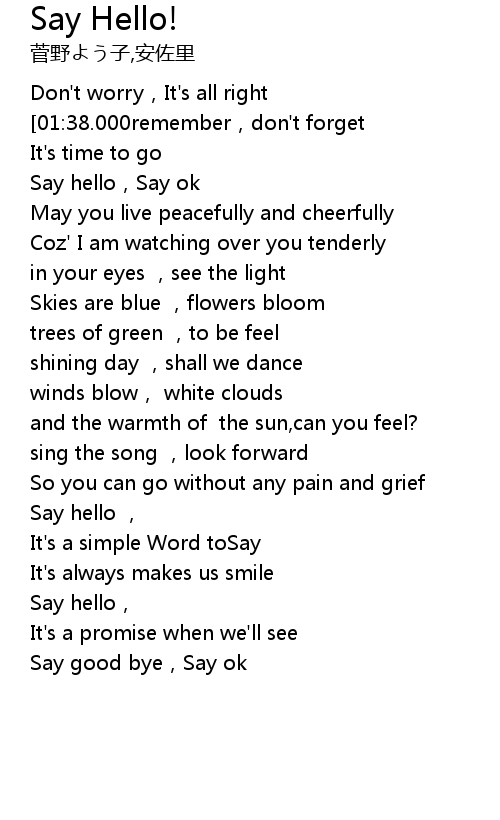 Say Hello!
菅野よう子,安佐里

Don't worry , It's all right
[01:38.000remember , don't forget
It's time to go
Say hello , Say ok
May you live peacefully and cheerfully
Coz' I am watching over you tenderly
in your eyes , see the light
Skies are blue , flowers bloom
trees of green , to be feel
shining day , shall we dance
winds blow , white clouds
and the warmth of the sun,can you feel?
sing the song , look forward
So you can go without any pain and grief
Say hello ,
It's a simple Word toSay
It's always makes us smile
Say hello ,
It's a promise when we'll see
Say good bye , Say ok